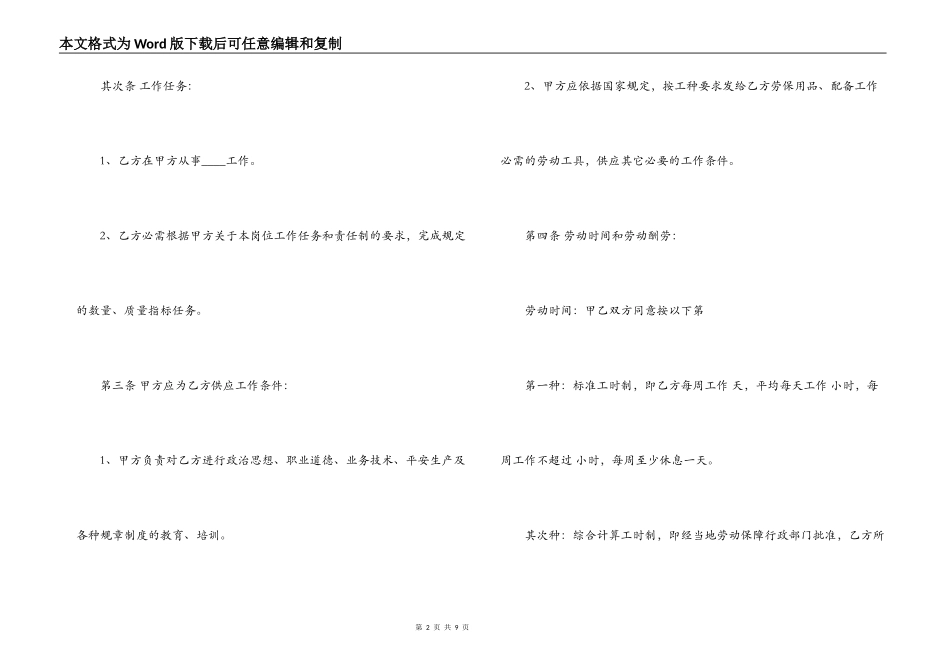 本文格式为Word版下载后可任意编辑和复制

其次条 工作任务:

1、乙方在甲方从事____工作。

2、乙方必需根据甲方关于本岗位工作任务和责任制的要求，完成规定的数量、质量指标任务。

第三条 甲方应为乙方供应工作条件:

1、甲方负责对乙方进行政治思想、职业道德、业务技术、平安生产及各种规章制度的教育、培训。

2、甲方应依据国家规定，按工种要求发给乙方劳保用品、配备工作必需的劳动工具，供应其它必要的工作条件。

第四条 劳动时间和劳动酬劳:

劳动时间：甲乙双方同意按以下第

第一种：标准工时制，即乙方每周工作 天，平均每天工作 小时，每周工作不超过 小时，每周至少休息一天。

其次种：综合计算工时制，即经当地劳动保障行政部门批准，乙方所

第 2 页 共 9 页